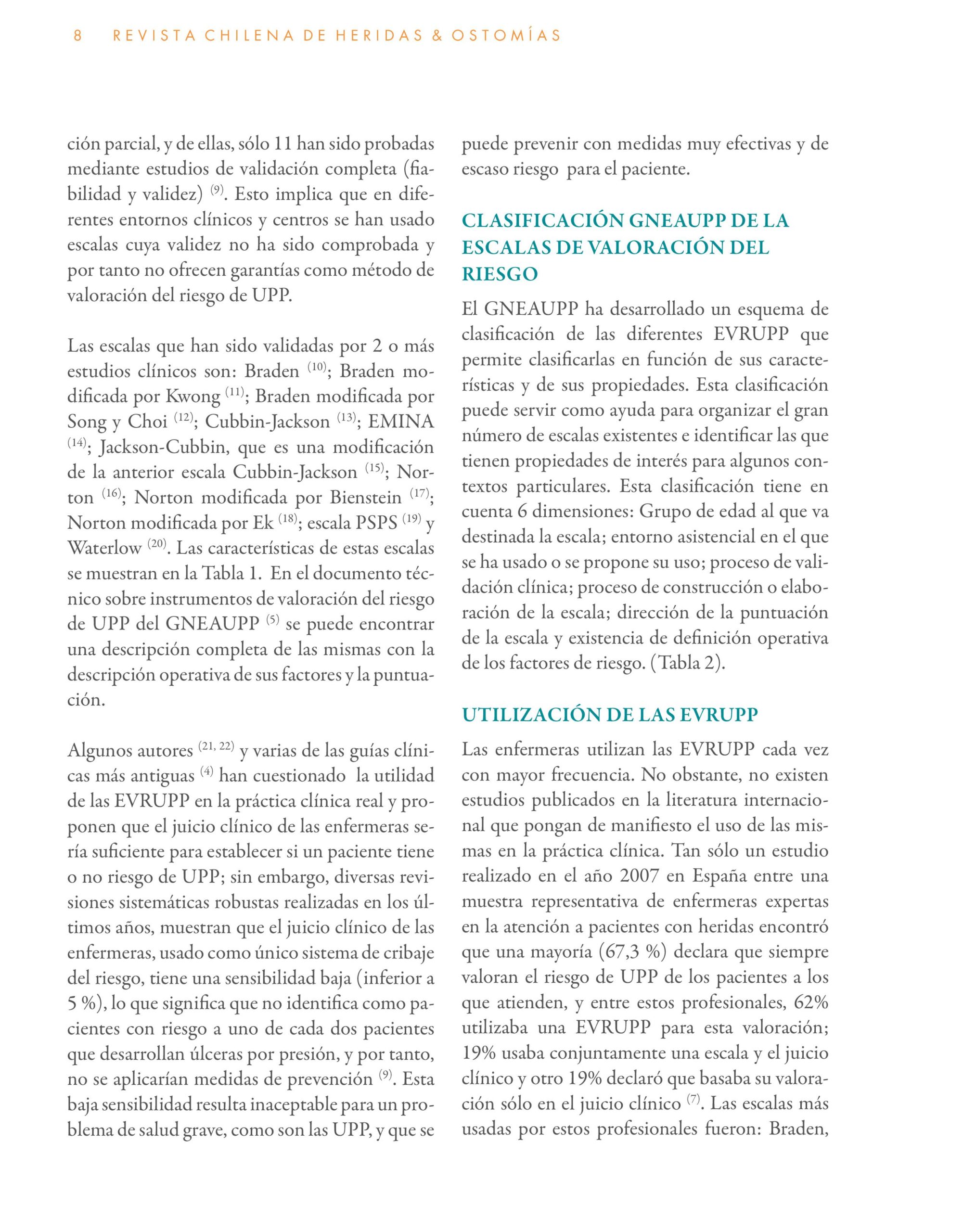 8 REVISTA CHILENA DE HERIDAS & OSTOMÍAS

ción parcial, y de ellas, sólo 11 han sido probadas mediante estudios de validación completa (fiabilidad y validez) $^{(9)}$. Esto implica que en diferentes entornos clínicos y centros se han usado escalas cuya validez no ha sido comprobada y por tanto no ofrecen garantías como método de valoración del riesgo de UPP.

Las escalas que han sido validadas por 2 o más estudios clínicos son: Braden $^{(10)}$; Braden modificada por Kwong $^{(11)}$; Braden modificada por Song y Choi $^{(12)}$; Cubbin-Jackson $^{(13)}$; EMINA $^{(14)}$; Jackson-Cubbin, que es una modificación de la anterior escala Cubbin-Jackson $^{(15)}$; Norton $^{(16)}$; Norton modificada por Bienstein $^{(17)}$; Norton modificada por Ek $^{(18)}$; escala PSPS $^{(19)}$ y Waterlow $^{(20)}$. Las características de estas escalas se muestran en la Tabla 1. En el documento técnico sobre instrumentos de valoración del riesgo de UPP del GNEAUPP $^{(5)}$ se puede encontrar una descripción completa de las mismas con la descripción operativa de sus factores y la puntuación.

Algunos autores $^{(21, 22)}$ y varias de las guías clínicas más antiguas $^{(4)}$ han cuestionado la utilidad de las EVRUPP en la práctica clínica real y proponen que el juicio clínico de las enfermeras sería suficiente para establecer si un paciente tiene o no riesgo de UPP; sin embargo, diversas revisiones sistemáticas robustas realizadas en los últimos años, muestran que el juicio clínico de las enfermeras, usado como único sistema de cribaje del riesgo, tiene una sensibilidad baja (inferior a 5 %), lo que significa que no identifica como pacientes con riesgo a uno de cada dos pacientes que desarrollan úlceras por presión, y por tanto, no se aplicarían medidas de prevención $^{(9)}$. Esta baja sensibilidad resulta inaceptable para un problema de salud grave, como son las UPP, y que se puede prevenir con medidas muy efectivas y de escaso riesgo para el paciente.

CLASIFICACIÓN GNEAUPP DE LA ESCALAS DE VALORACIÓN DEL RIESGO

El GNEAUPP ha desarrollado un esquema de clasificación de las diferentes EVRUPP que permite clasificarlas en función de sus características y de sus propiedades. Esta clasificación puede servir como ayuda para organizar el gran número de escalas existentes e identificar las que tienen propiedades de interés para algunos contextos particulares. Esta clasificación tiene en cuenta 6 dimensiones: Grupo de edad al que va destinada la escala; entorno asistencial en el que se ha usado o se propone su uso; proceso de validación clínica; proceso de construcción o elaboración de la escala; dirección de la puntuación de la escala y existencia de definición operativa de los factores de riesgo. (Tabla 2).

UTILIZACIÓN DE LAS EVRUPP

Las enfermeras utilizan las EVRUPP cada vez con mayor frecuencia. No obstante, no existen estudios publicados en la literatura internacional que pongan de manifiesto el uso de las mismas en la práctica clínica. Tan sólo un estudio realizado en el año 2007 en España entre una muestra representativa de enfermeras expertas en la atención a pacientes con heridas encontró que una mayoría (67,3 %) declara que siempre valoran el riesgo de UPP de los pacientes a los que atienden, y entre estos profesionales, 62% utilizaba una EVRUPP para esta valoración; 19% usaba conjuntamente una escala y el juicio clínico y otro 19% declaró que basaba su valoración sólo en el juicio clínico $^{(7)}$. Las escalas más usadas por estos profesionales fueron: Braden,